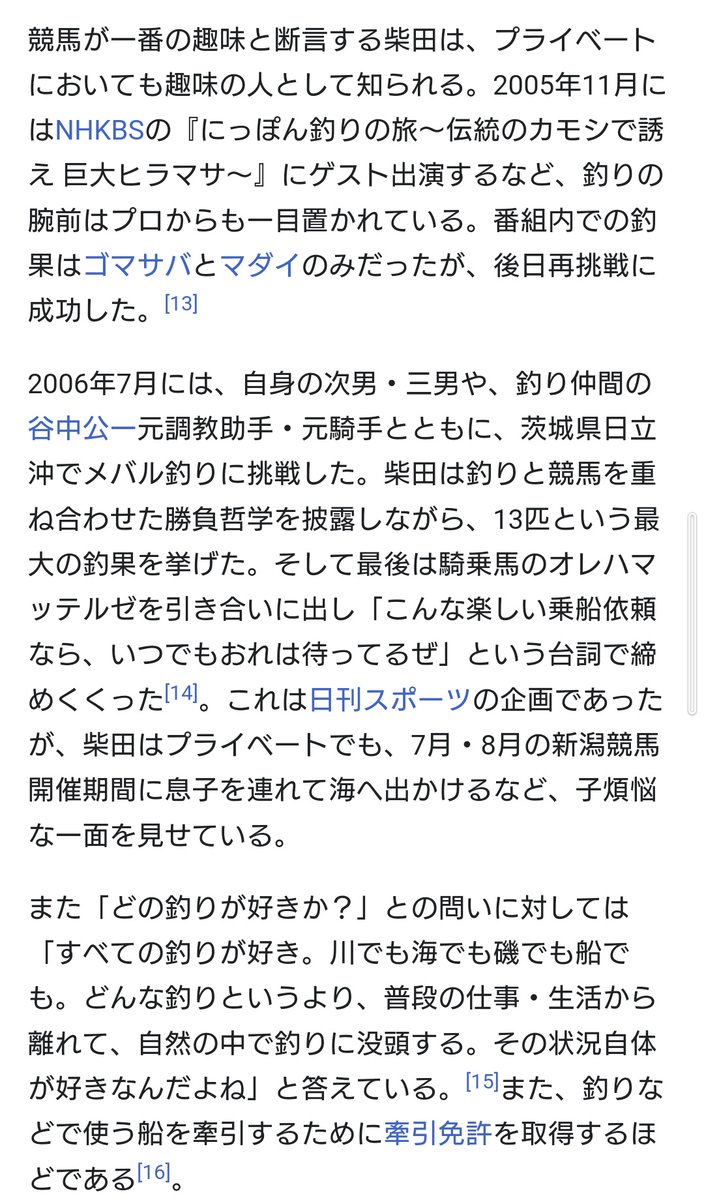 競馬が一番の趣味と断言する柴田は、プライベートにおいても趣味の人として知られる。2005年11月にはNHKBSの『にっぽん釣りの旅〜伝統のカモシで誘え 巨大ヒラマサ〜』にゲスト出演するなど、釣りの腕前はプロからも一目置かれている。番組内での釣果はゴマサバとマダイのみだったが、後日再挑戦に成功した。[13]

2006年7月には、自身の次男・三男や、釣り仲間の谷中公一元調教助手・元騎手とともに、茨城県日立沖でメバル釣りに挑戦した。柴田は釣りと競馬を重ね合わせた勝負哲学を披露しながら、13匹という最大の釣果を挙げた。そして最後は騎乗馬のオレハマッテルゼを引き合いに出し「こんな楽しい乗船依頼なら、いつでもおれは待ってるぜ」という台詞で締めくくった[14]。これは日刊スポーツの企画であったが、柴田はプライベートでも、7月・8月の新潟競馬開催期間に息子を連れて海へ出かけるなど、子煩悩な一面を見せている。

また「どの釣りが好きか？」との問いに対しては「すべての釣りが好き。川でも海でも磯でも船でも。どんな釣りというより、普段の仕事・生活から離れて、自然の中で釣りに没頭する。その状況自体が好きなんだよね」と答えている。[15]また、釣りなどで使う船を牽引するために牽引免許を取得するほどである[16]。